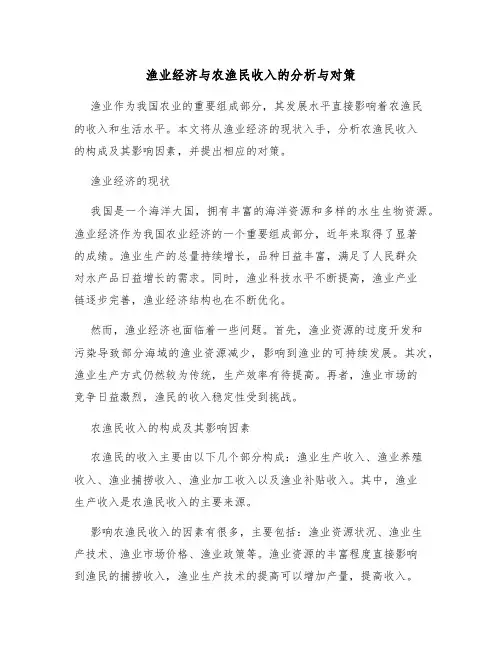 渔业经济与农渔民收入的分析与对策

渔业作为我国农业的重要组成部分，其发展水平直接影响着农渔民的收入和生活水平。本文将从渔业经济的现状入手，分析农渔民收入的构成及其影响因素，并提出相应的对策。

渔业经济的现状

我国是一个海洋大国，拥有丰富的海洋资源和多样的水生生物资源。渔业经济作为我国农业经济的一个重要组成部分，近年来取得了显著的成绩。渔业生产的总量持续增长，品种日益丰富，满足了人民群众对水产品日益增长的需求。同时，渔业科技水平不断提高，渔业产业链逐步完善，渔业经济结构也在不断优化。

然而，渔业经济也面临着一些问题。首先，渔业资源的过度开发和污染导致部分海域的渔业资源减少，影响到渔业的可持续发展。其次，渔业生产方式仍然较为传统，生产效率有待提高。再者，渔业市场的竞争日益激烈，渔民的收入稳定性受到挑战。

农渔民收入的构成及其影响因素

农渔民的收入主要由以下几个部分构成：渔业生产收入、渔业养殖收入、渔业捕捞收入、渔业加工收入以及渔业补贴收入。其中，渔业生产收入是农渔民收入的主要来源。

影响农渔民收入的因素有很多，主要包括：渔业资源状况、渔业生产技术、渔业市场价格、渔业政策等。渔业资源的丰富程度直接影响到渔民的捕捞收入，渔业生产技术的提高可以增加产量，提高收入。